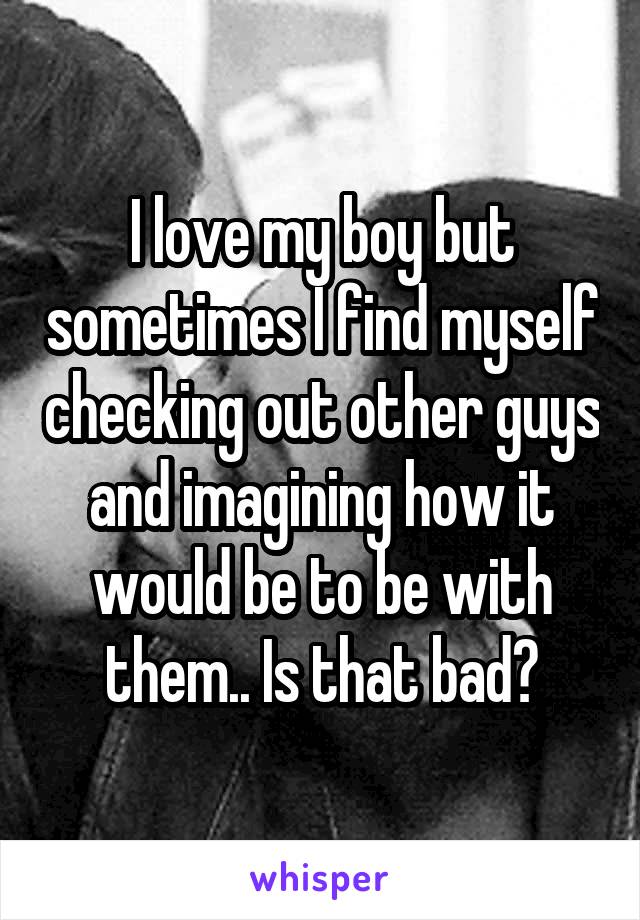 I love my boy but sometimes I find myself checking out other guys and imagining how it would be to be with them.. Is that bad?

whisper